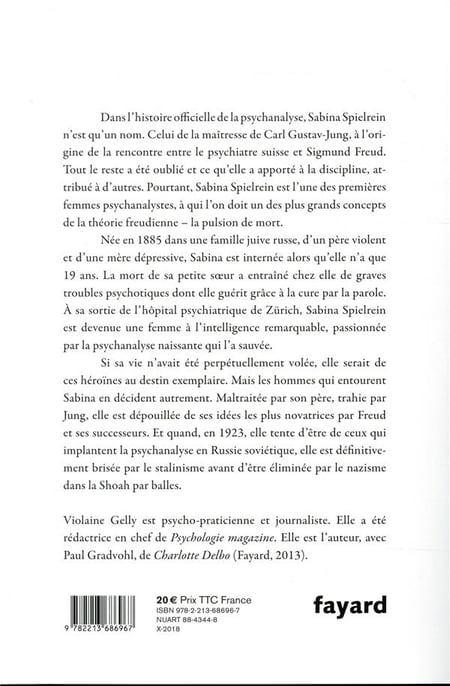 Dans l'histoire officielle de la psychanalyse, Sabina Spielrein n'est qu'un nom. Celui de la maîtresse de Carl Gustav-Jung, à l'origine de la rencontre entre le psychiatre suisse et Sigmund Freud. Tout le reste a été oublié et ce qu'elle a apporté à la discipline, attribué à d'autres. Pourtant, Sabina Spielrein est l'une des premières femmes psychanalystes, à qui l'on doit un des plus grands concepts de la théorie freudienne – la pulsion de mort.

Née en 1885 dans une famille juive russe, d'un père violent et d'une mère dépressive, Sabina est internée alors qu'elle n'a que 19 ans. La mort de sa petite sœur a entraîné chez elle de graves troubles psychotiques dont elle guérit grâce à la cure par la parole. À sa sortie de l'hôpital psychiatrique de Zürich, Sabina Spielrein est devenue une femme à l'intelligence remarquable, passionnée par la psychanalyse naissante qui l'a sauvée.

Si sa vie n'avait été perpétuellement volée, elle serait de ces héroïnes au destin exemplaire. Mais les hommes qui entourent Sabina en décident autrement. Maltraitée par son père, trahie par Jung, elle est dépouillée de ses idées les plus novatrices par Freud et ses successeurs. Et quand, en 1923, elle tente d'être de ceux qui implantent la psychanalyse en Russie soviétique, elle est définitivement brisée par le stalinisme avant d'être éliminée par le nazisme dans la Shoah par balles.

Violaine Gelly est psycho-praticienne et journaliste. Elle a été rédactrice en chef de Psychologie magazine. Elle est l'auteur, avec Paul Gradvohl, de Charlotte Delbo (Fayard, 2013).

9 782213 686967

20 € Prix TTC France
ISBN 978-2-213-68696-7
NUART 88-4344-8
X-2018

fayard